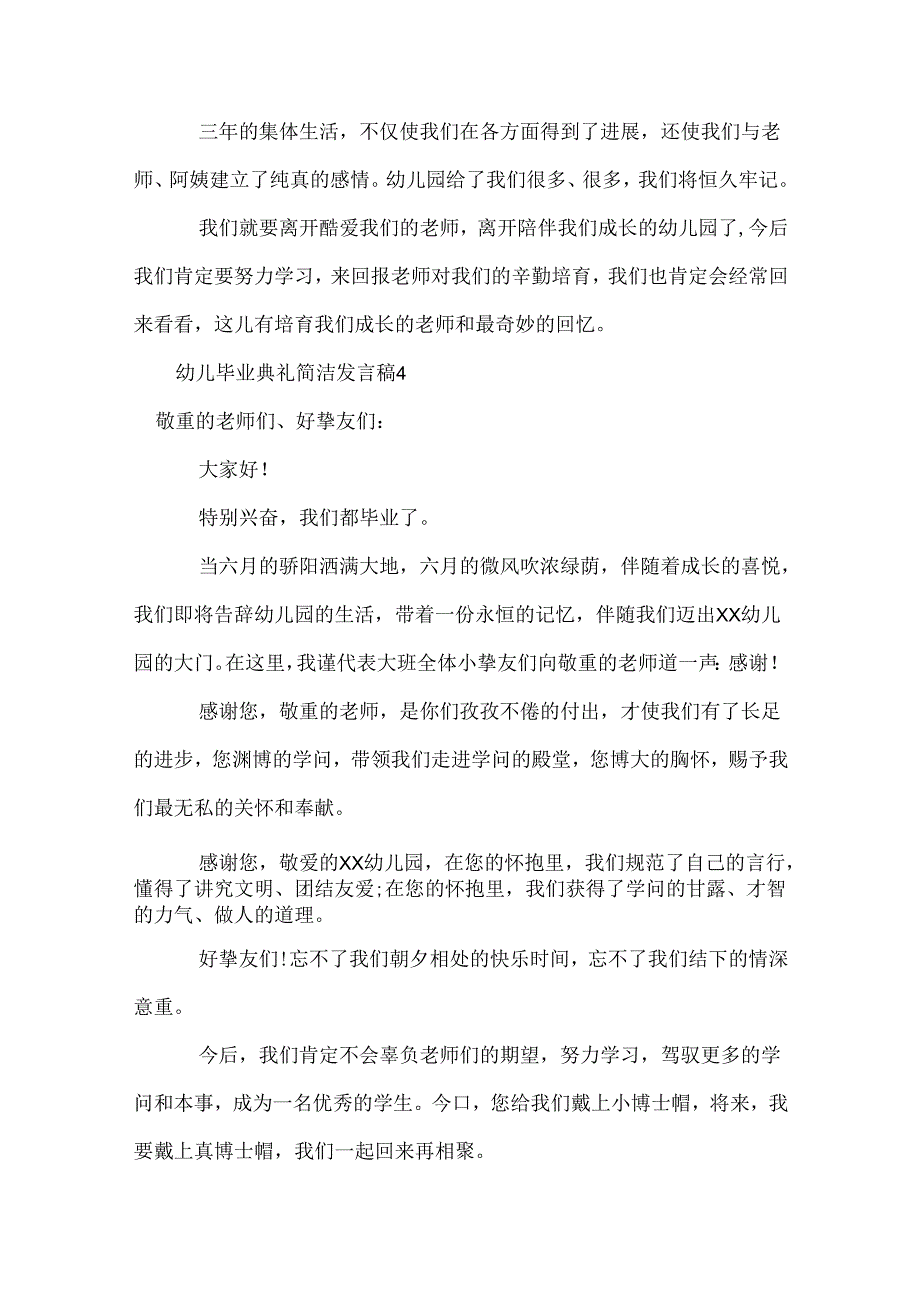 三年的集体生活，不仅使我们在各方面得到了进展，还使我们与老师、阿姨建立了纯真的感情。幼儿园给了我们很多、很多，我们将恒久牢记。

我们就要离开酷爱我们的老师，离开陪伴我们成长的幼儿园了，今后我们肯定要努力学习，来回报老师对我们的辛勤培育，我们也肯定会经常回来看看，这儿有培育我们成长的老师和最奇妙的回忆。

幼儿毕业典礼简洁发言稿4

敬重的老师们、好挚友们：

大家好！

特别兴奋，我们都毕业了。

当六月的骄阳洒满大地，六月的微风吹浓绿荫，伴随着成长的喜悦，我们即将告辞幼儿园的生活，带着一份永恒的记忆，伴随我们迈出XX幼儿园的大门。在这里，我谨代表大班全体小挚友们向敬重的老师道一声：感谢！

感谢您，敬重的老师，是你们孜孜不倦的付出，才使我们有了长足的进步，您渊博的学问，带领我们走进学问的殿堂，您博大的胸怀，赐予我们最无私的关怀和奉献。

感谢您，敬爱的XX幼儿园，在您的怀抱里，我们规范了自己的言行，懂得了讲究文明、团结友爱；在您的怀抱里，我们获得了学问的甘露、才智的力气、做人的道理。

好挚友们！忘不了我们朝夕相处的快乐时间，忘不了我们结下的情深意重。

今后，我们肯定不会辜负老师们的期望，努力学习，驾驭更多的学问和本事，成为一名优秀的学生。今口，您给我们戴上小博士帽，将来，我要戴上真博士帽，我们一起回来再相聚。